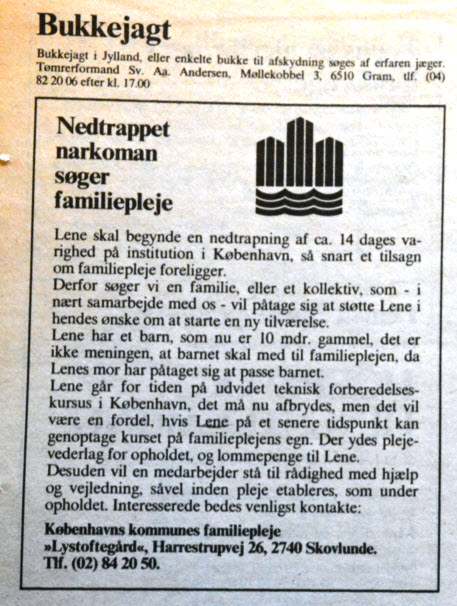 Bukkejagt

Bukkejagt i Jylland, eller enkelte bukke til afskydning søges af erfaren jæger. Tømrerformand Sv. Aa. Andersen, Møllekobbel 3, 6510 Gram, tlf. (04) 82 20 06 efter kl. 17.00

Nedtrappet narkoman søger familiepleje

Lene skal begynde en nedtrapning af ca. 14 dages varighed på institution i København, så snart et tilsagn om familiepleje foreligger.
Derfor søger vi en familie, eller et kollektiv, som - i nært samarbejde med os - vil påtage sig at støtte Lene i hendes ønske om at starte en ny tilværelse.
Lene har et barn, som nu er 10 mdr. gammel, det er ikke meningen, at barnet skal med til familieplejen, da Lenes mor har påtaget sig at passe barnet.
Lene går for tiden på udvidet teknisk forberedelseskursus i København, det må nu afbrydes, men det vil være en fordel, hvis Lene på et senere tidspunkt kan genoptage kurset på familieplejens egn. Der ydes plejevederlag for opholdet, og lommepenge til Lene.
Desuden vil en medarbejder stå til rådighed med hjælp og vejledning, såvel inden pleje etableres, som under opholdet. Interesserede bedes venligst kontakte:

Københavns kommunes familiepleje
»Lystoftegård«, Harrestrupvej 26, 2740 Skovlunde.
Tlf. (02) 84 20 50.